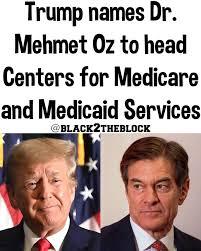 Trump names Dr. Mehmet Oz to head Centers for Medicare and Medicaid Services

@BLACK2THEBLOCK